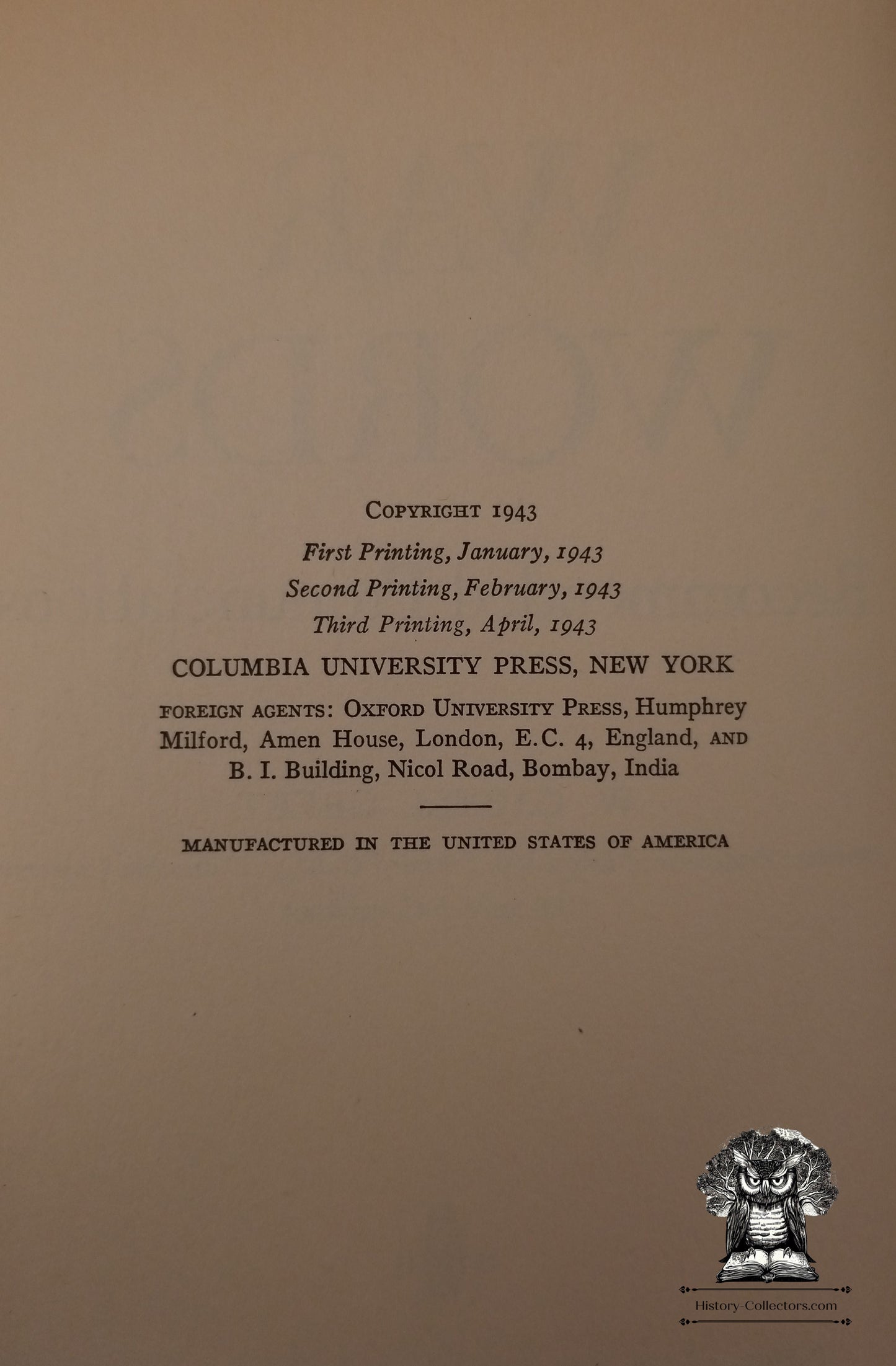 COPYRIGHT 1943

First Printing, January, 1943

Second Printing, February, 1943

Third Printing, April, 1943

COLUMBIA UNIVERSITY PRESS, NEW YORK

FOREIGN AGENTS: OXFORD UNIVERSITY PRESS, Humphrey Milford, Amen House, London, E.C. 4, England, AND B. I. Building, Nicol Road, Bombay, India

MANUFACTURED IN THE UNITED STATES OF AMERICA

History-Collectors.com